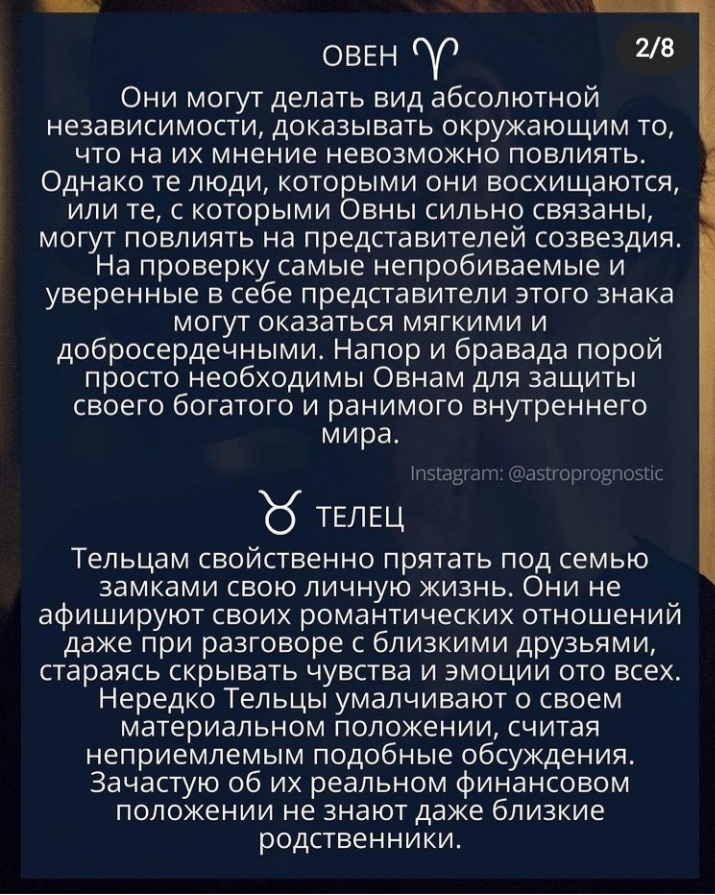 ОВЕН ♈

2/8

Они могут делать вид абсолютной независимости, доказывать окружающим то, что на их мнение невозможно повлиять. Однако те люди, которыми они восхищаются, или те, с которыми Овны сильно связаны, могут повлиять на представителей созвездия. На проверку самые непробиваемые и уверенные в себе представители этого знака могут оказаться мягкими и добросердечными. Напор и бравада порой просто необходимы Овнам для защиты своего богатого и ранимого внутреннего мира.

Instagram: @astroprognostic

♉ ТЕЛЕЦ

Тельцам свойственно прятать под семью замками свою личную жизнь. Они не афишируют своих романтических отношений даже при разговоре с близкими друзьями, стараясь скрывать чувства и эмоции ото всех. Нередко Тельцы умалчивают о своем материальном положении, считая неприемлемым подобные обсуждения. Зачастую об их реальном финансовом положении не знают даже близкие родственники.